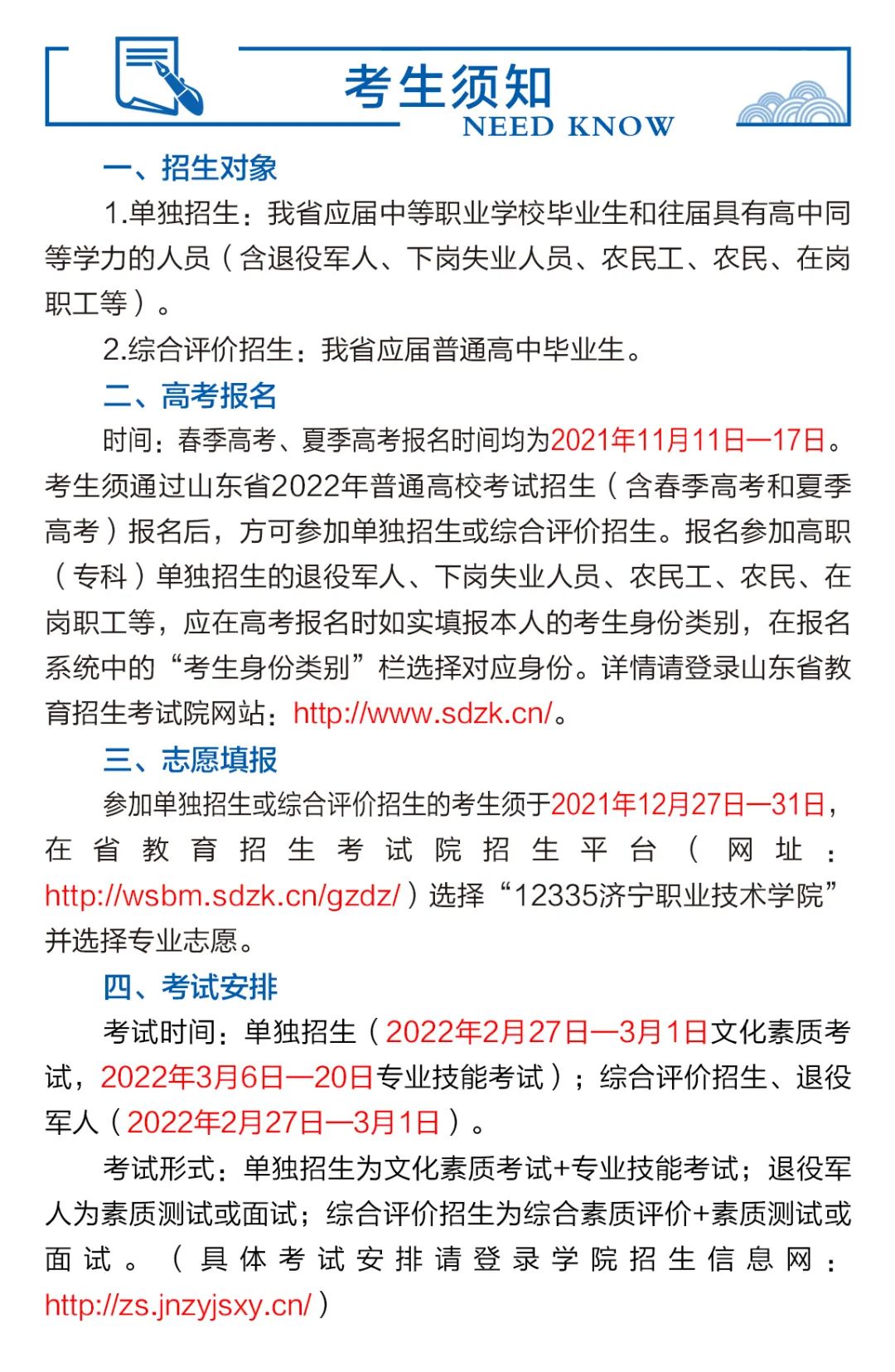 考生须知
NEED KNOW

一、招生对象

1.单独招生：我省应届中等职业学校毕业生和往届具有高中同等学力的人员（含退役军人、下岗失业人员、农民工、农民、在岗职工等）。

2.综合评价招生：我省应届普通高中毕业生。

二、高考报名

时间：春季高考、夏季高考报名时间均为2021年11月11日—17日。考生须通过山东省2022年普通高校考试招生（含春季高考和夏季高考）报名后，方可参加单独招生或综合评价招生。报名参加高职（专科）单独招生的退役军人、下岗失业人员、农民工、农民、在岗职工等，应在高考报名时如实填报本人的考生身份类别，在报名系统中的“考生身份类别”栏选择对应身份。详情请登录山东省教育招生考试院网站：http://www.sdzk.cn/。

三、志愿填报

参加单独招生或综合评价招生的考生须于2021年12月27日—31日，在省教育招生考试院招生平台（网址：http://wsbm.sdzk.cn/gzdz/）选择“12335济宁职业技术学院”并选择专业志愿。

四、考试安排

考试时间：单独招生（2022年2月27日—3月1日文化素质考试，2022年3月6日—20日专业技能考试）；综合评价招生、退役军人（2022年2月27日—3月1日）。

考试形式：单独招生为文化素质考试+专业技能考试；退役军人为素质测试或面试；综合评价招生为综合素质评价+素质测试或面试。（具体考试安排请登录学院招生信息网：http://zs.jnzyjsxy.cn/）